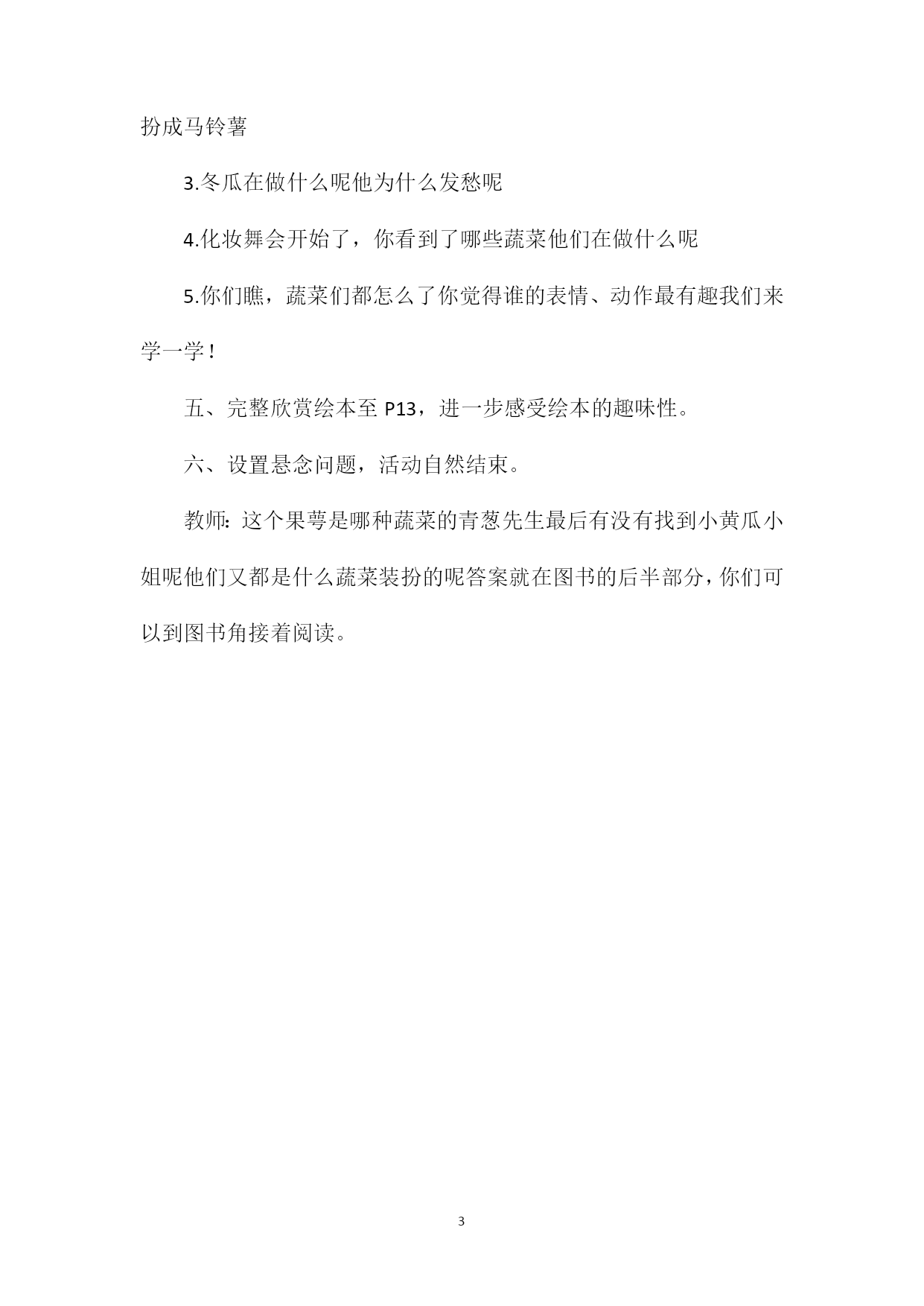 扮成马铃薯

3.冬瓜在做什么呢他为什么发愁呢

4.化妆舞会开始了，你看到了哪些蔬菜他们在做什么呢

5.你们瞧，蔬菜们都怎么了你觉得谁的表情、动作最有趣我们来学一学！

五、完整欣赏绘本至 P13，进一步感受绘本的趣味性。

六、设置悬念问题，活动自然结束。

教师：这个果萼是哪种蔬菜的青葱先生最后有没有找到小黄瓜小姐呢他们又都是什么蔬菜装扮的呢答案就在图书的后半部分，你们可以到图书角接着阅读。

3